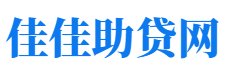 佳佳助贷网